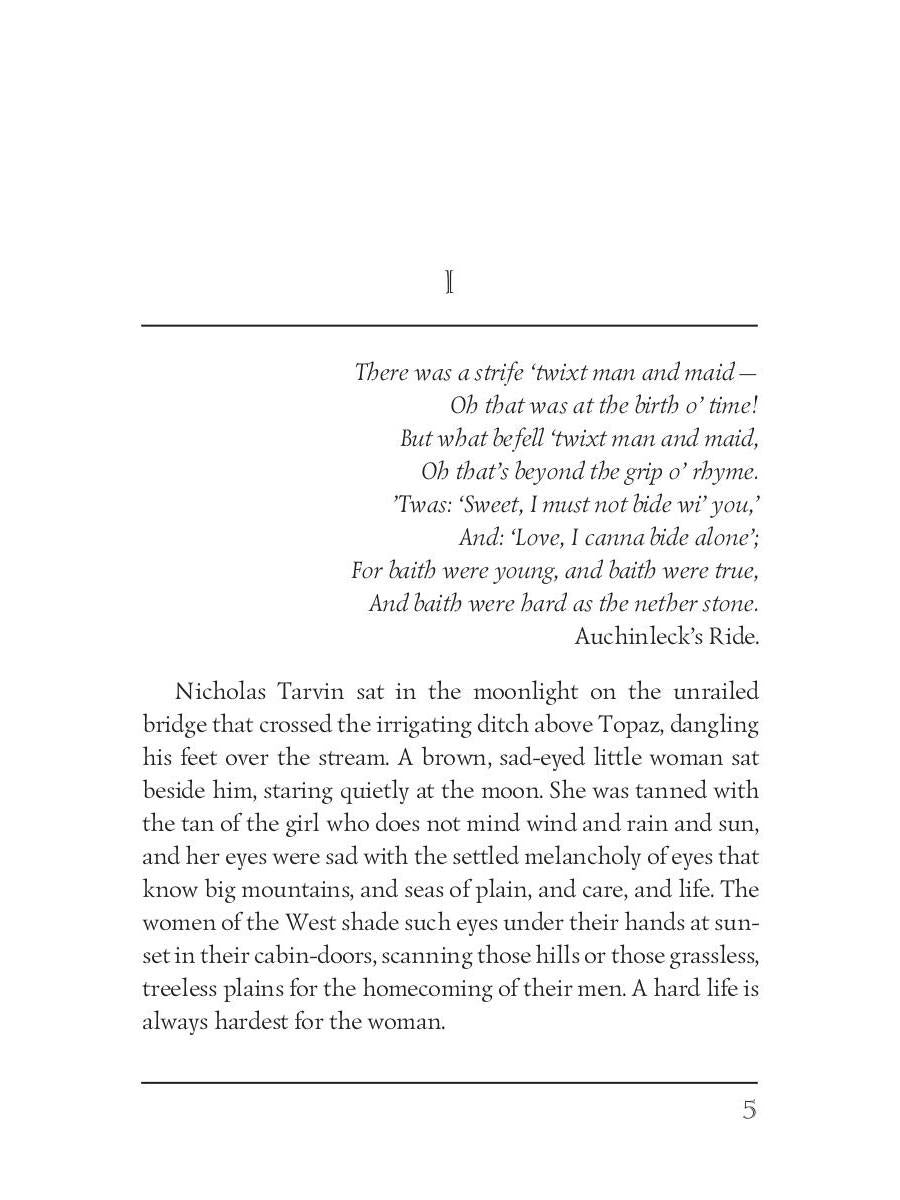 I

There was a strife 'twixt man and maid—
Oh that was at the birth o' time!
But what befell 'twixt man and maid,
Oh that's beyond the grip o' rhyme.
'Twas: 'Sweet, I must not bide wi' you,'
And: 'Love, I canna bide alone';
For baith were young, and baith were true,
And baith were hard as the nether stone.
Auchinleck's Ride.

Nicholas Tarvin sat in the moonlight on the unrailed bridge that crossed the irrigating ditch above Topaz, dangling his feet over the stream. A brown, sad-eyed little woman sat beside him, staring quietly at the moon. She was tanned with the tan of the girl who does not mind wind and rain and sun, and her eyes were sad with the settled melancholy of eyes that know big mountains, and seas of plain, and care, and life. The women of the West shade such eyes under their hands at sunset in their cabin-doors, scanning those hills or those grassless, treeless plains for the homecoming of their men. A hard life is always hardest for the woman.

5